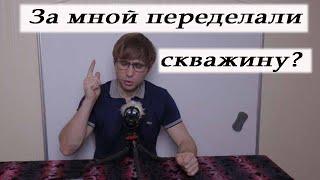 За мной переделали скважину?